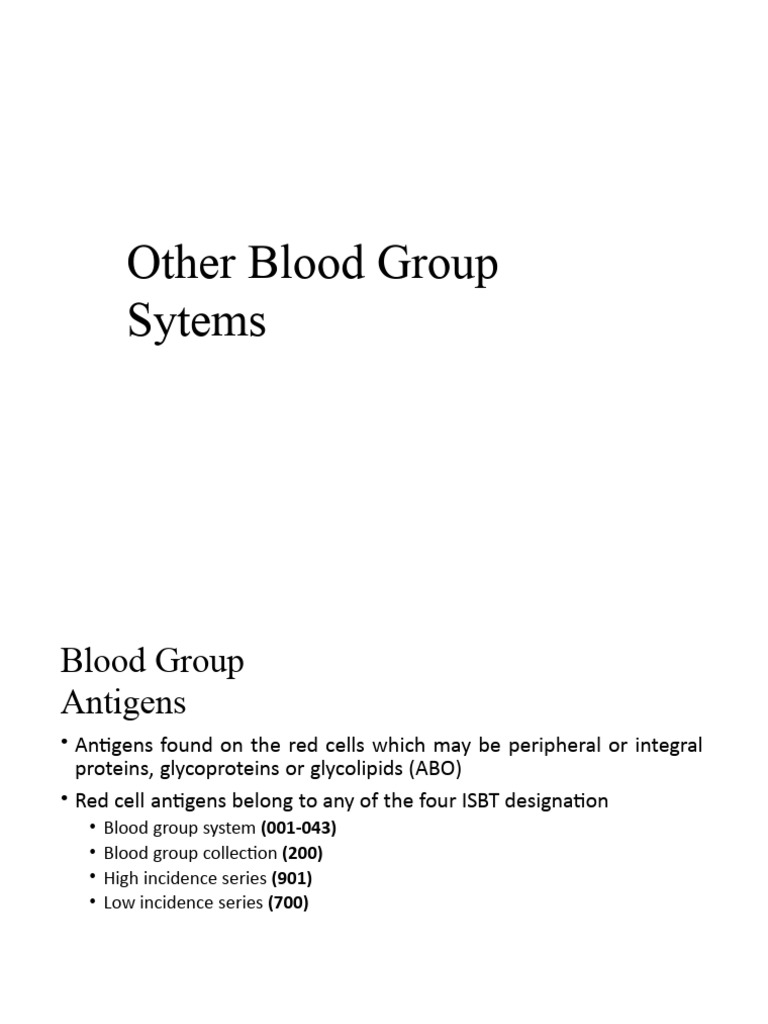 Other Blood Group Sytems

Blood Group Antigens

• Antigens found on the red cells which may be peripheral or integral proteins, glycoproteins or glycolipids (ABO)
• Red cell antigens belong to any of the four ISBT designation
• Blood group system (001-043)
• Blood group collection (200)
• High incidence series (901)
• Low incidence series (700)